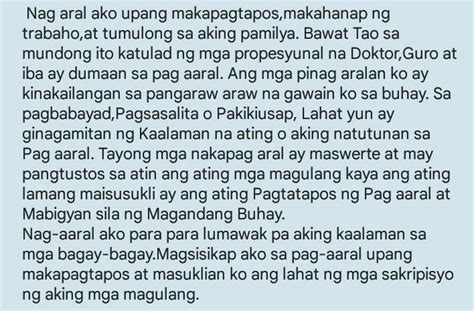 Nag aral ako upang makapagtapos,makahanap ng trabaho,at tumulong sa aking pamilya. Bawat Tao sa mundong ito katulad ng mga propesyunal na Doktor,Guro at iba ay dumaan sa pag aaral. Ang mga pinag aralan ko ay kinakailangan sa pangaraw araw na gawain ko sa buhay. Sa pagbabayad,Pagsasalita o Pakikiusap, Lahat yun ay ginagamitan ng Kaalaman na ating o aking natutunan sa Pag aaral. Tayong mga nakapag aral ay maswerte at may pangtustos sa atin ang ating mga magulang kaya ang ating lamang maisusukli ay ang ating Pagtatapos ng Pag aaral at Mabigyan sila ng Magandang Buhay.
Nag-aaral ako para para lumawak pa aking kaalaman sa mga bagay-bagay.Magsisikap ako sa pag-aaral upang makapagtapos at masuklian ko ang lahat ng mga sakripisyo ng aking mga magulang.